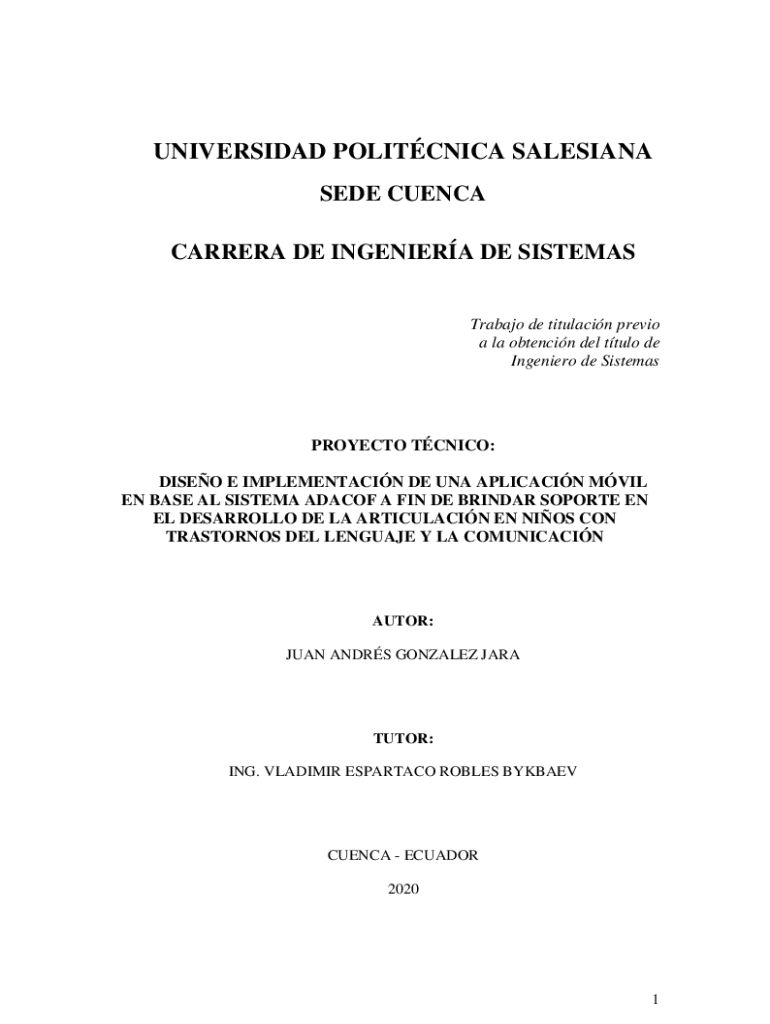 UNIVERSIDAD POLITÉCNICA SALESIANA

SEDE CUENCA

CARRERA DE INGENIERÍA DE SISTEMAS

Trabajo de titulación previo a la obtención del título de Ingeniero de Sistemas

PROYECTO TÉCNICO:

DISEÑO E IMPLEMENTACIÓN DE UNA APLICACIÓN MÓVIL EN BASE AL SISTEMA ADACOF A FIN DE BRINDAR SOPORTE EN EL DESARROLLO DE LA ARTICULACIÓN EN NIÑOS CON TRASTORNOS DEL LENGUAJE Y LA COMUNICACIÓN

AUTOR:

JUAN ANDRÉS GONZALEZ JARA

TUTOR:

ING. VLADIMIR ESPARTACO ROBLES BYKBAEV

CUENCA - ECUADOR

2020

1